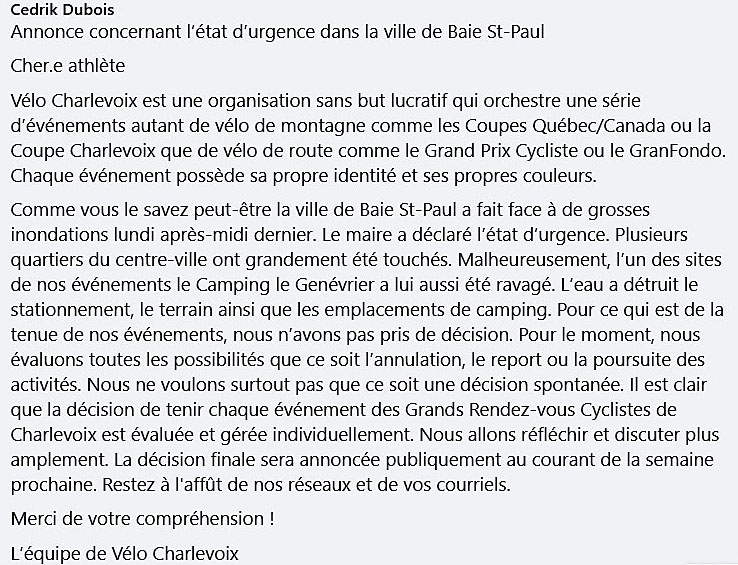 Cedrik Dubois
Annonce concernant l'état d'urgence dans la ville de Baie St-Paul

Cher.e athlète

Vélo Charlevoix est une organisation sans but lucratif qui orchestre une série d'événements autant de vélo de montagne comme les Coupes Québec/Canada ou la Coupe Charlevoix que de vélo de route comme le Grand Prix Cycliste ou le GranFondo. Chaque événement possède sa propre identité et ses propres couleurs.

Comme vous le savez peut-être la ville de Baie St-Paul a fait face à de grosses inondations lundi après-midi dernier. Le maire a déclaré l'état d'urgence. Plusieurs quartiers du centre-ville ont grandement été touchés. Malheureusement, l'un des sites de nos événements le Camping le Genévrier a lui aussi été ravagé. L'eau a détruit le stationnement, le terrain ainsi que les emplacements de camping. Pour ce qui est de la tenue de nos événements, nous n'avons pas pris de décision. Pour le moment, nous évaluons toutes les possibilités que ce soit l'annulation, le report ou la poursuite des activités. Nous ne voulons surtout pas que ce soit une décision spontanée. Il est clair que la décision de tenir chaque événement des Grands Rendez-vous Cyclistes de Charlevoix est évaluée et gérée individuellement. Nous allons réfléchir et discuter plus amplement. La décision finale sera annoncée publiquement au courant de la semaine prochaine. Restez à l'affût de nos réseaux et de vos courriels.

Merci de votre compréhension !

L'équipe de Vélo Charlevoix